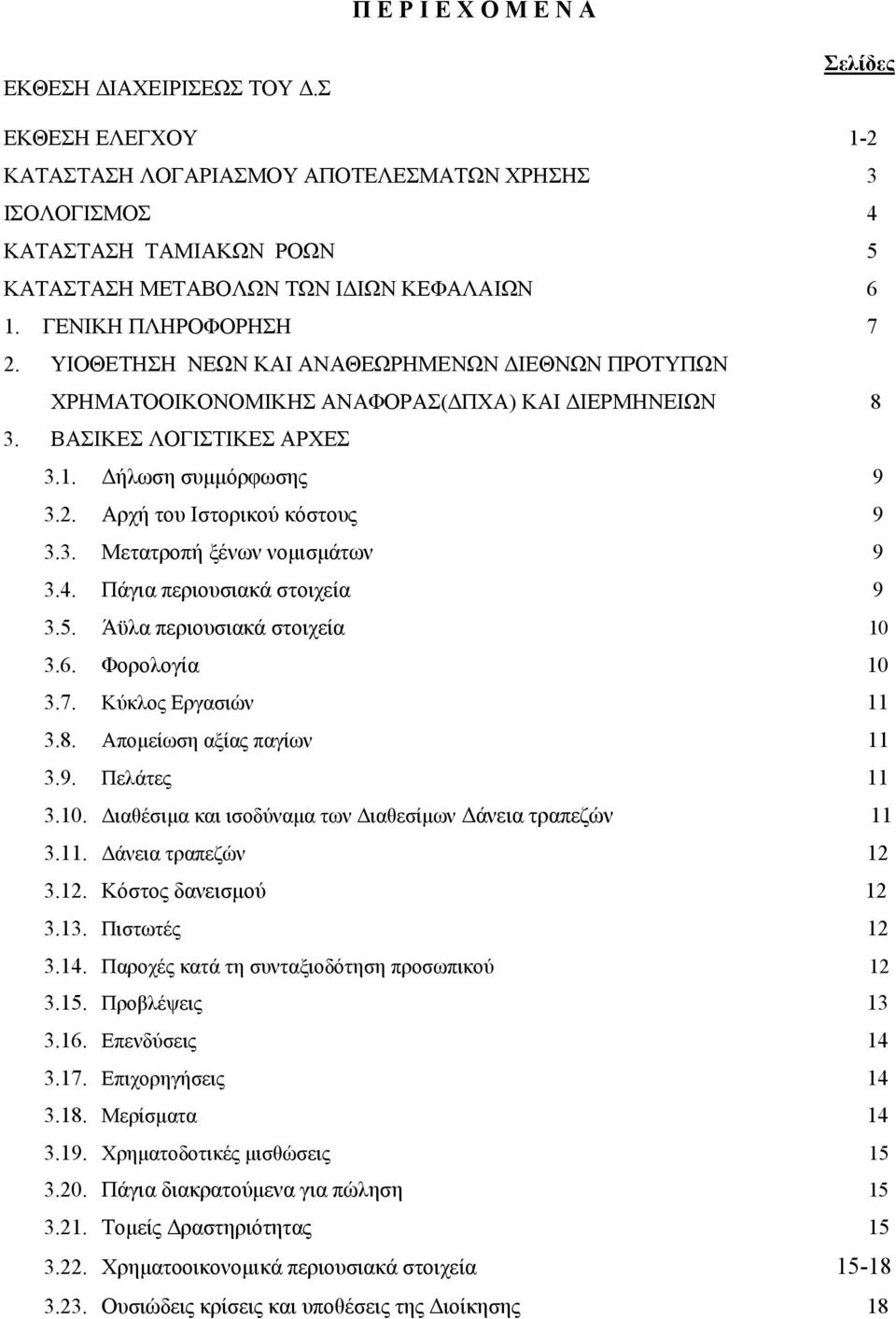 Π Ε Ρ Ι Ε Χ Ο Μ Ε Ν Α

Σελίδες

ΕΚΘΕΣΗ ΔΙΑΧΕΙΡΙΣΕΩΣ ΤΟΥ Δ.Σ

ΕΚΘΕΣΗ ΕΛΕΓΧΟΥ 1-2
ΚΑΤΑΣΤΑΣΗ ΛΟΓΑΡΙΑΣΜΟΥ ΑΠΟΤΕΛΕΣΜΑΤΩΝ ΧΡΗΣΗΣ 3
ΙΣΟΛΟΓΙΣΜΟΣ 4
ΚΑΤΑΣΤΑΣΗ ΤΑΜΙΑΚΩΝ ΡΟΩΝ 5
ΚΑΤΑΣΤΑΣΗ ΜΕΤΑΒΟΛΩΝ ΤΩΝ ΙΔΙΩΝ ΚΕΦΑΛΑΙΩΝ 6
1. ΓΕΝΙΚΗ ΠΛΗΡΟΦΟΡΗΣΗ 7
2. ΥΙΟΘΕΤΗΣΗ ΝΕΩΝ ΚΑΙ ΑΝΑΘΕΩΡΗΜΕΝΩΝ ΔΙΕΘΝΩΝ ΠΡΟΤΥΠΩΝ ΧΡΗΜΑΤΟΟΙΚΟΝΟΜΙΚΗΣ ΑΝΑΦΟΡΑΣ(ΔΠΧΑ) ΚΑΙ ΔΙΕΡΜΗΝΕΙΩΝ 8
3. ΒΑΣΙΚΕΣ ΛΟΓΙΣΤΙΚΕΣ ΑΡΧΕΣ
3.1. Δήλωση συμμόρφωσης 9
3.2. Αρχή του Ιστορικού κόστους 9
3.3. Μετατροπή ξένων νομισμάτων 9
3.4. Πάγια περιουσιακά στοιχεία 9
3.5. Άϋλα περιουσιακά στοιχεία 10
3.6. Φορολογία 10
3.7. Κύκλος Εργασιών 11
3.8. Απομείωση αξίας παγίων 11
3.9. Πελάτες 11
3.10. Διαθέσιμα και ισοδύναμα των Διαθεσίμων Δάνεια τραπεζών 11
3.11. Δάνεια τραπεζών 12
3.12. Κόστος δανεισμού 12
3.13. Πιστωτές 12
3.14. Παροχές κατά τη συνταξιοδότηση προσωπικού 12
3.15. Προβλέψεις 13
3.16. Επενδύσεις 14
3.17. Επιχορηγήσεις 14
3.18. Μερίσματα 14
3.19. Χρηματοδοτικές μισθώσεις 15
3.20. Πάγια διακρατούμενα για πώληση 15
3.21. Τομείς Δραστηριότητας 15
3.22. Χρηματοοικονομικά περιουσιακά στοιχεία 15-18
3.23. Ουσιώδεις κρίσεις και υποθέσεις της Διοίκησης 18